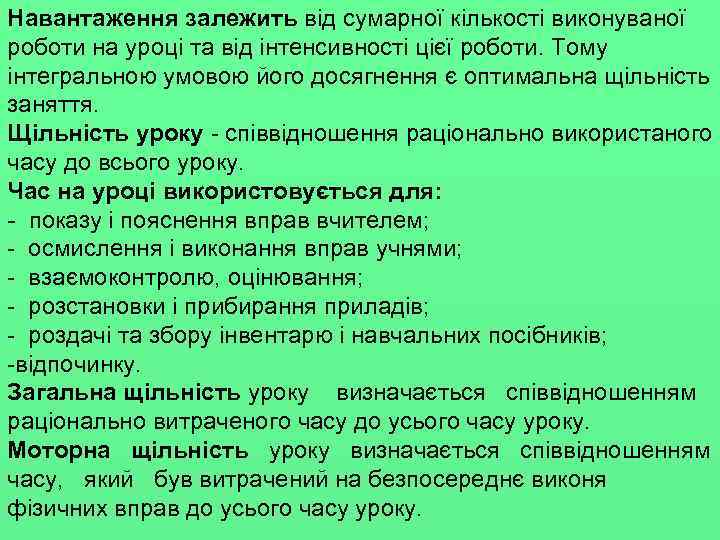 Навантаження залежить від сумарної кількості виконуваної роботи на уроці та від інтенсивності цієї роботи. Тому інтегральною умовою його досягнення є оптимальна щільність заняття.

Щільність уроку - співвідношення раціонально використаного часу до всього уроку.

Час на уроці використовується для:
- показу і пояснення вправ вчителем;
- осмислення і виконання вправ учнями;
- взаємоконтролю, оцінювання;
- розстановки і прибирання приладів;
- роздачі та збору інвентарю і навчальних посібників;
-відпочинку.

Загальна щільність уроку визначається співвідношенням раціонально витраченого часу до усього часу уроку.

Моторна щільність уроку визначається співвідношенням часу, який був витрачений на безпосереднє виконя фізичних вправ до усього часу уроку.